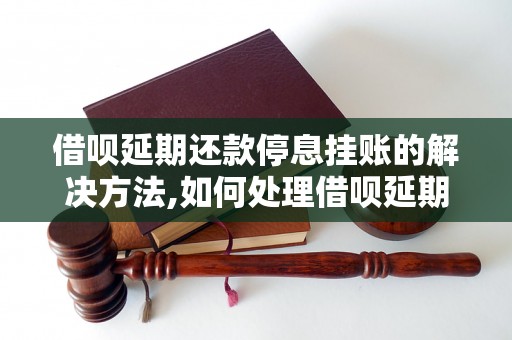 借呗延期还款停息挂账的解决方法,如何处理借呗延期